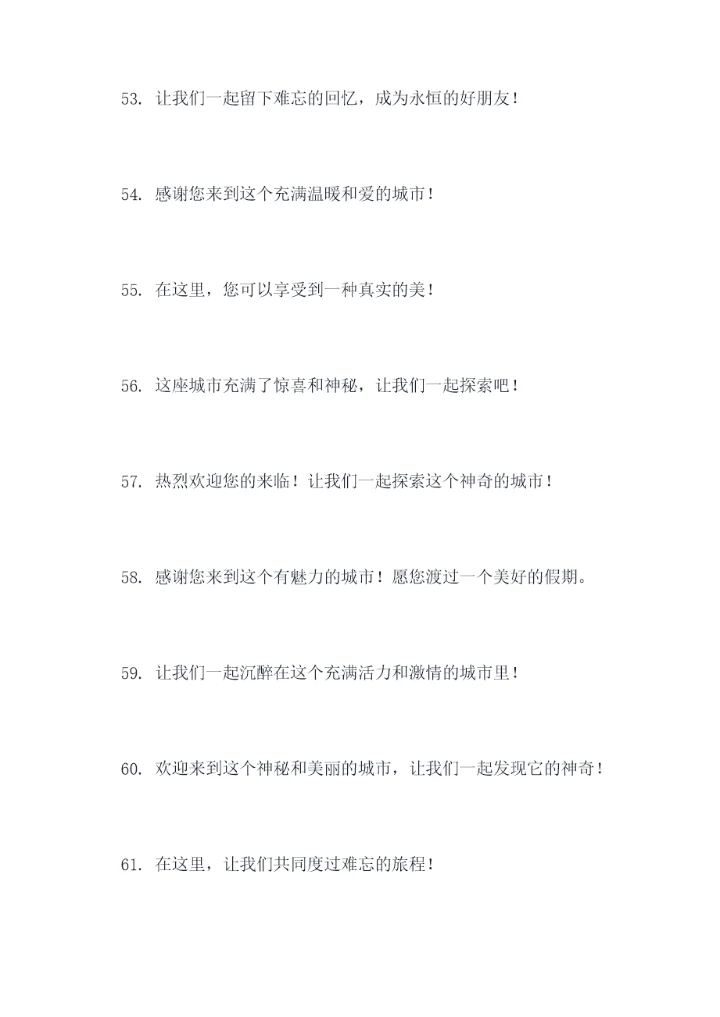 53.让我们一起留下难忘的回忆，成为永恒的好朋友！

54.感谢您来到这个充满温暖和爱的城市！

55.在这里，您可以享受到一种真实的美！

56.这座城市充满了惊喜和神秘，让我们一起探索吧！

57.热烈欢迎您的来临！让我们一起探索这个神奇的城市！

58.感谢您来到这个有魅力的城市！愿您渡过一个美好的假期。

59.让我们一起沉醉在这个充满活力和激情的城市里！

60.欢迎来到这个神秘和美丽的城市，让我们一起发现它的神奇！

61.在这里，让我们共同度过难忘的旅程！